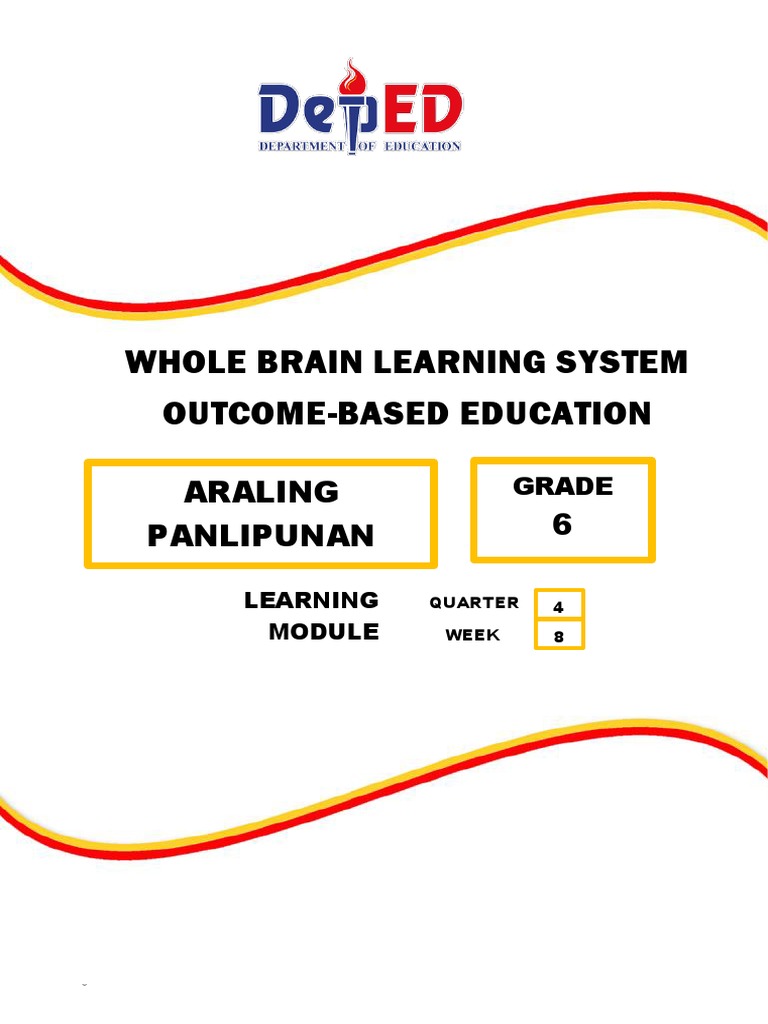 DepED
DEPARTMENT OF EDUCATION

WHOLE BRAIN LEARNING SYSTEM
OUTCOME-BASED EDUCATION

ARALING PANLIPUNAN

GRADE
6

LEARNING MODULE

QUARTER 4
WEEK 8